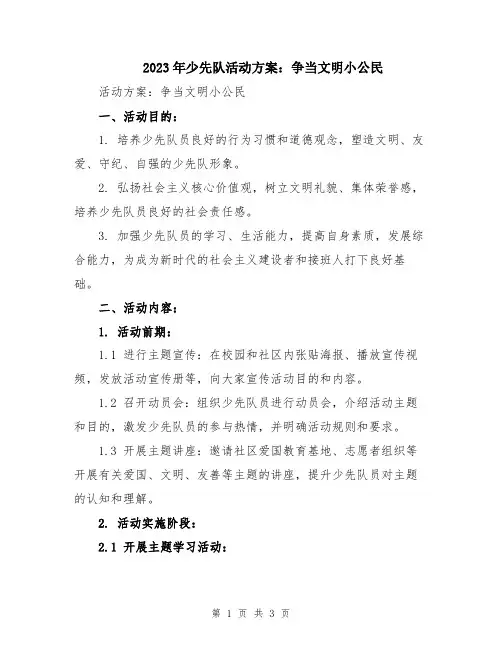 2023年少先队活动方案：争当文明小公民

活动方案：争当文明小公民

一、活动目的：

1. 培养少先队员良好的行为习惯和道德观念，塑造文明、友爱、守纪、自强的少先队形象。

2. 弘扬社会主义核心价值观，树立文明礼貌、集体荣誉感，培养少先队员良好的社会责任感。

3. 加强少先队员的学习、生活能力，提高自身素质，发展综合能力，为成为新时代的社会主义建设者和接班人打下良好基础。

二、活动内容：

1. 活动前期：

1.1 进行主题宣传：在校园和社区内张贴海报、播放宣传视频，发放活动宣传册等，向大家宣传活动目的和内容。

1.2 召开动员会：组织少先队员进行动员会，介绍活动主题和目的，激发少先队员的参与热情，并明确活动规则和要求。

1.3 开展主题讲座：邀请社区爱国教育基地、志愿者组织等开展有关爱国、文明、友善等主题的讲座，提升少先队员对主题的认知和理解。

2. 活动实施阶段：

2.1 开展主题学习活动：

第 1 页 共 3 页